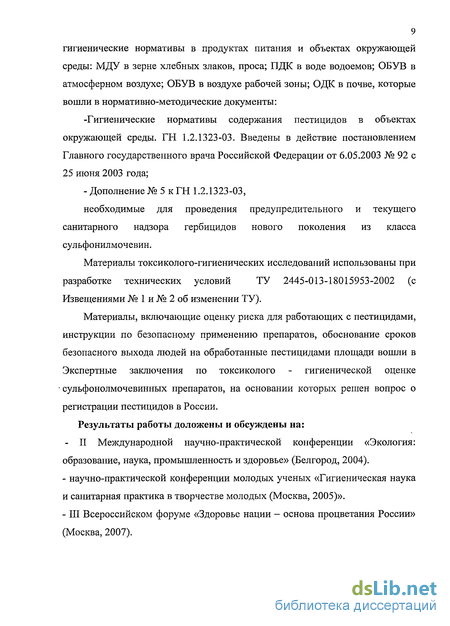 9

гигиенические нормативы в продуктах питания и объектах окружающей среды: МДУ в зерне хлебных злаков, проса; ПДК в воде водоемов; ОБУВ в атмосферном воздухе; ОБУВ в воздухе рабочей зоны; ОДК в почве, которые вошли в нормативно-методические документы:

-Гигиенические нормативы содержания пестицидов в объектах окружающей среды. ГН 1.2.1323-03. Введены в действие постановлением Главного государственного врача Российской Федерации от 6.05.2003 № 92 с 25 июня 2003 года;

- Дополнение № 5 к ГН 1.2.1323-03,

необходимые для проведения предупредительного и текущего санитарного надзора гербицидов нового поколения из класса сульфонилмочевин.

Материалы токсиколого-гигиенических исследований использованы при разработке технических условий ТУ 2445-013-18015953-2002 (с Извещениями № 1 и № 2 об изменении ТУ).

Материалы, включающие оценку риска для работающих с пестицидами, инструкции по безопасному применению препаратов, обоснование сроков безопасного выхода людей на обработанные пестицидами площади вошли в Экспертные заключения по токсиколого - гигиенической оценке сульфонолмочевинных препаратов, на основании которых решен вопрос о регистрации пестицидов в России.

Результаты работы доложены и обсуждены на:

- II Международной научно-практической конференции «Экология: образование, наука, промышленность и здоровье» (Белгород, 2004).

- научно-практической конференции молодых ученых «Гигиеническая наука и санитарная практика в творчестве молодых (Москва, 2005)».

- III Всероссийском форуме «Здоровье нации – основа процветания России» (Москва, 2007).

dsLib.net
библиотека диссертаций